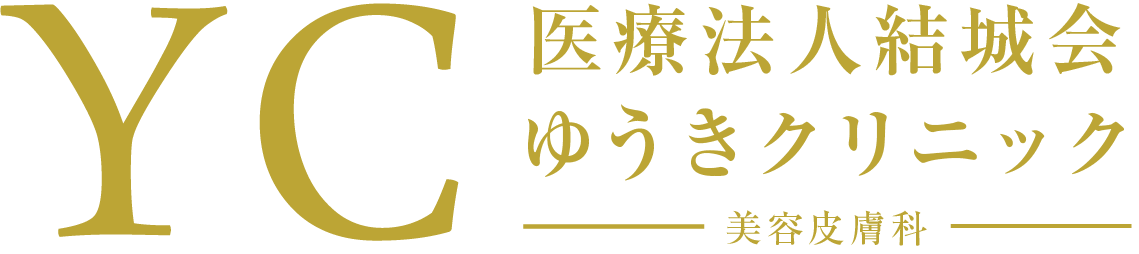 YC
医療法人結城会
ゆうきクリニック
美容皮膚科